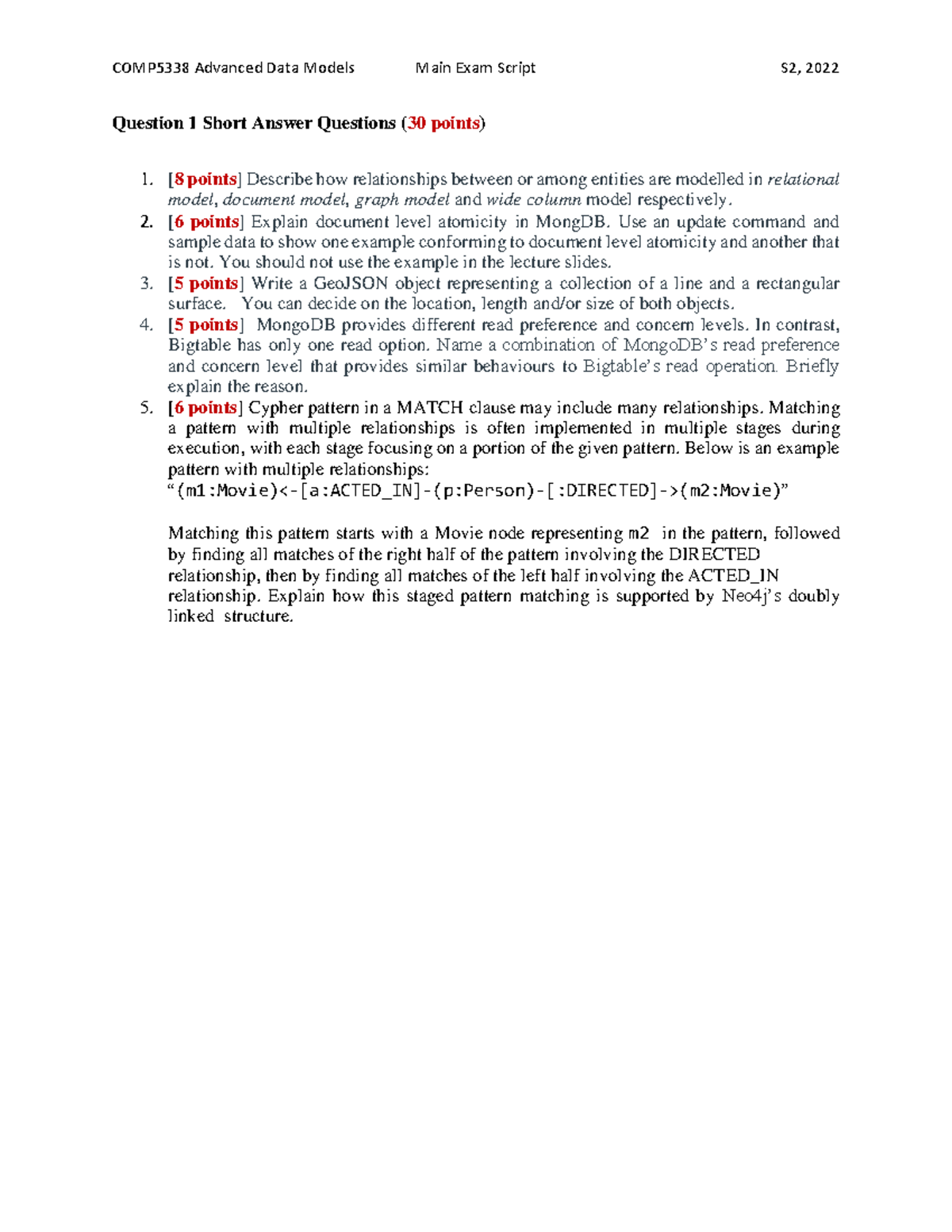 COMP5338 Advanced Data Models Main Exam Script S2, 2022

Question 1 Short Answer Questions (30 points)

1. [8 points] Describe how relationships between or among entities are modelled in relational model, document model, graph model and wide column model respectively.
2. [6 points] Explain document level atomicity in MongDB. Use an update command and sample data to show one example conforming to document level atomicity and another that is not. You should not use the example in the lecture slides.
3. [5 points] Write a GeoJSON object representing a collection of a line and a rectangular surface. You can decide on the location, length and/or size of both objects.
4. [5 points] MongoDB provides different read preference and concern levels. In contrast, Bigtable has only one read option. Name a combination of MongoDB's read preference and concern level that provides similar behaviours to Bigtable's read operation. Briefly explain the reason.
5. [6 points] Cypher pattern in a MATCH clause may include many relationships. Matching a pattern with multiple relationships is often implemented in multiple stages during execution, with each stage focusing on a portion of the given pattern. Below is an example pattern with multiple relationships:
"(m1:Movie)<-[a:ACTED_IN]-(p:Person)-[:DIRECTED]->(m2:Movie)"

Matching this pattern starts with a Movie node representing m2 in the pattern, followed by finding all matches of the right half of the pattern involving the DIRECTED relationship, then by finding all matches of the left half involving the ACTED_IN relationship. Explain how this staged pattern matching is supported by Neo4j's doubly linked structure.